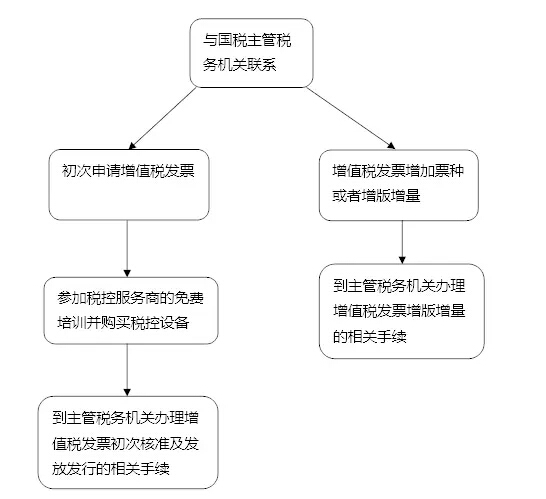 与国税主管税务机关联系

初次申请增值税发票

参加税控服务商的免费培训并购买税控设备

到主管税务机关办理增值税发票初次核准及发放发行的相关手续

增值税发票增加票种或者增版增量

到主管税务机关办理增值税发票增版增量的相关手续